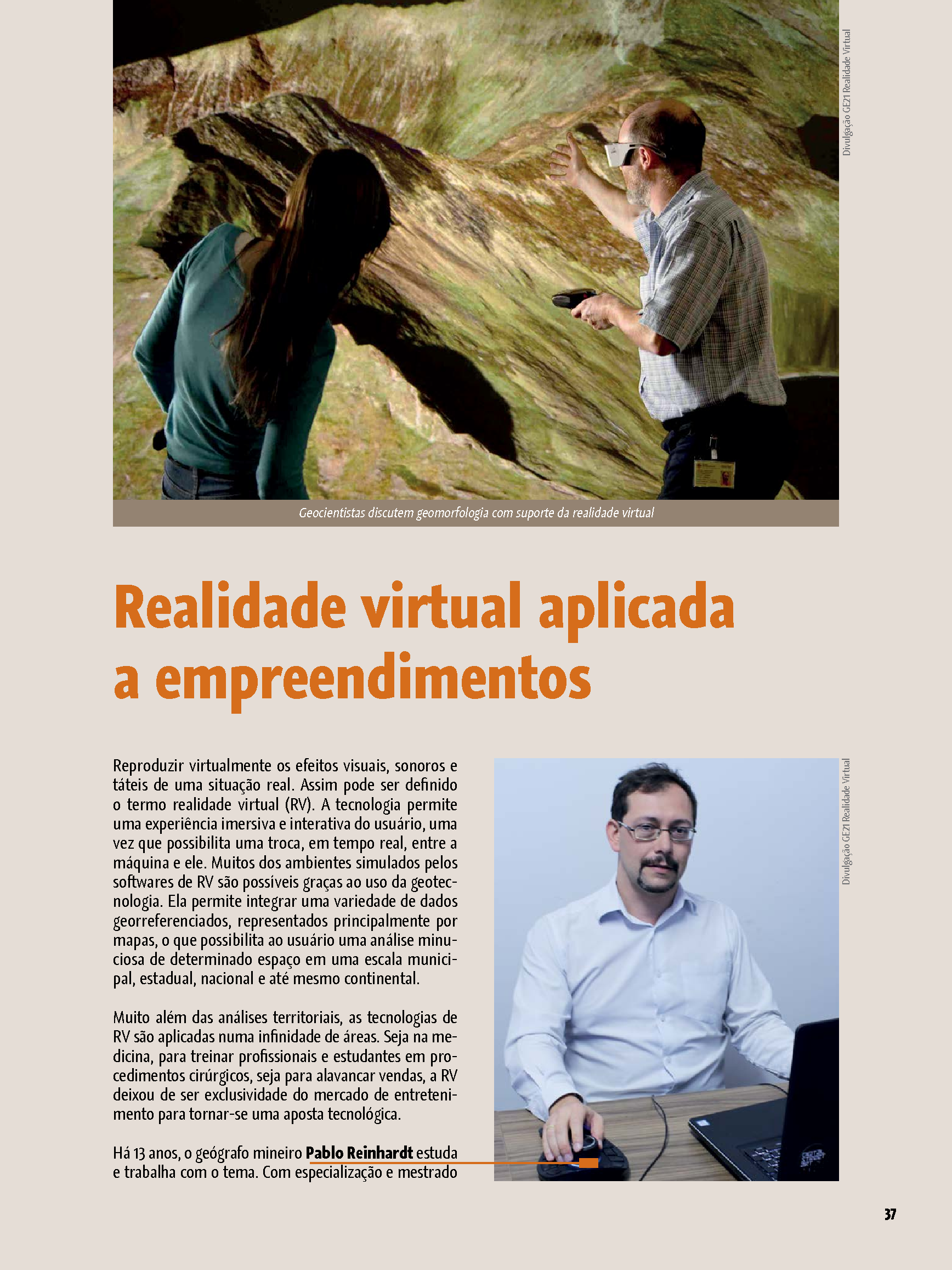 Divulgação GE21 Realidade Virtual

Geocientistas discutem geomorfologia com suporte da realidade virtual

Realidade virtual aplicada a empreendimentos

Reproduzir virtualmente os efeitos visuais, sonoros e táteis de uma situação real. Assim pode ser definido o termo realidade virtual (RV). A tecnologia permite uma experiência imersiva e interativa do usuário, uma vez que possibilita uma troca, em tempo real, entre a máquina e ele. Muitos dos ambientes simulados pelos softwares de RV são possíveis graças ao uso da geotecnologia. Ela permite integrar uma variedade de dados georreferenciados, representados principalmente por mapas, o que possibilita ao usuário uma análise minuciosa de determinado espaço em uma escala municipal, estadual, nacional e até mesmo continental.

Muito além das análises territoriais, as tecnologias de RV são aplicadas numa infinidade de áreas. Seja na medicina, para treinar profissionais e estudantes em procedimentos cirúrgicos, seja para alavancar vendas, a RV deixou de ser exclusividade do mercado de entretenimento para tornar-se uma aposta tecnológica.

Há 13 anos, o geógrafo mineiro Pablo Reinhardt estuda e trabalha com o tema. Com especialização e mestrado

Divulgação GE21 Realidade Virtual

37